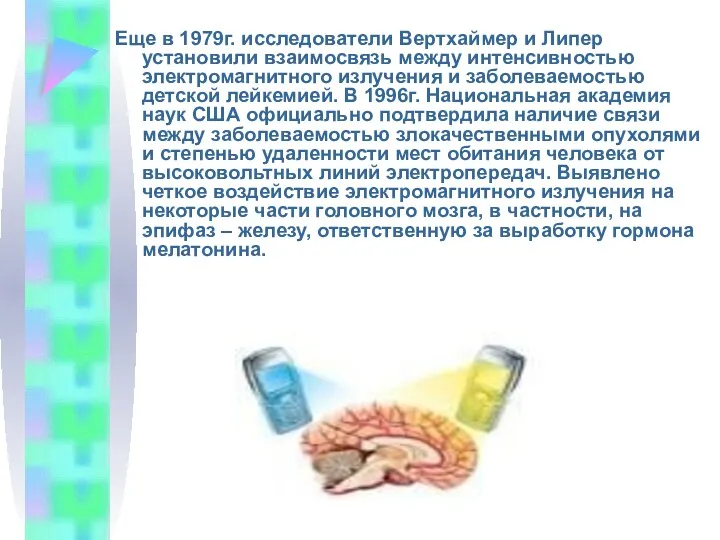 Еще в 1979г. исследователи Вертхаймер и Липер установили взаимосвязь между интенсивностью электромагнитного излучения и заболеваемостью детской лейкемией. В 1996г. Национальная академия наук США официально подтвердила наличие связи между заболеваемостью злокачественными опухолями и степенью удаленности мест обитания человека от высоковольтных линий электропередач. Выявлено четкое воздействие электромагнитного излучения на некоторые части головного мозга, в частности, на эпифаз – железу, ответственную за выработку гормона мелатонина.